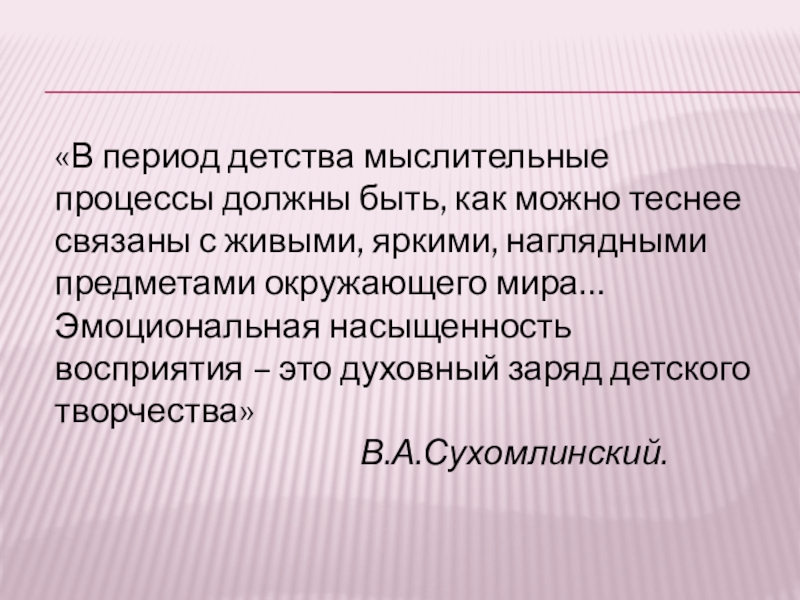 «В период детства мыслительные процессы должны быть, как можно теснее связаны с живыми, яркими, наглядными предметами окружающего мира… Эмоциональная насыщенность восприятия – это духовный заряд детского творчества»

В.А.Сухомлинский.